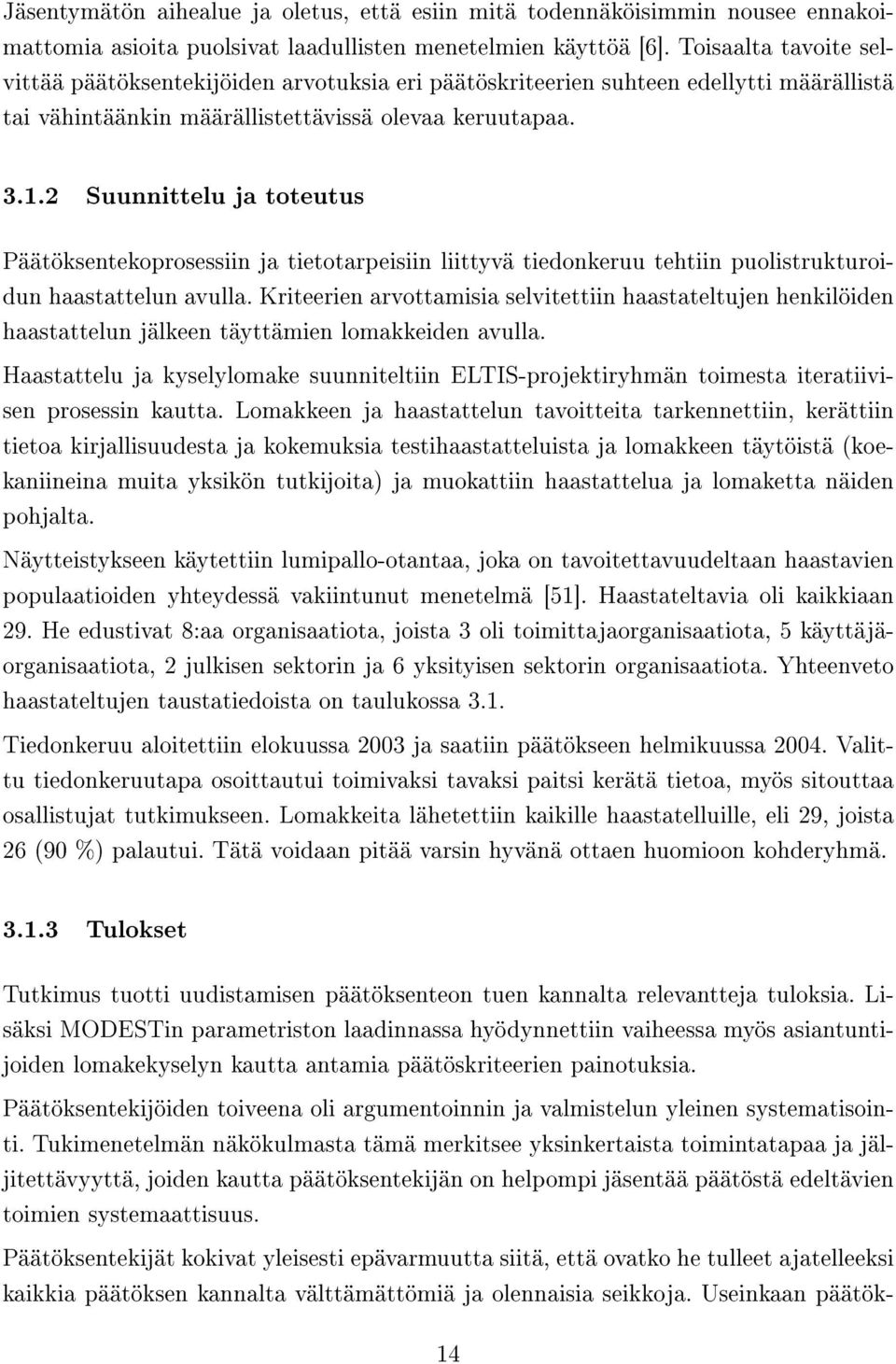 Jäsentymätön aihealue ja oletus, että esiin mitä todennäköisimmin nousee ennakoimattomia asioita puolsivat laadullisten menetelmien käyttöä [6]. Toisaalta tavoite selvittää päätöksentekijöiden arvotuksia eri päätöskriteerien suhteen edellytti määrällistä tai vähintäänkin määrällistettävissä olevaa keruutapaa.

3.1.2 Suunnittelu ja toteutus

Päätöksentekoprosessiin ja tietotarpeisiin liittyvä tiedonkeruu tehtiin puolistrukturoidun haastattelun avulla. Kriteerien arvottamisia selvitettiin haastateltujen henkilöiden haastattelun jälkeen täyttämien lomakkeiden avulla.

Haastattelu ja kyselylomake suunniteltiin ELTIS-projektiryhmän toimesta iteratiivisen prosessin kautta. Lomakkeen ja haastattelun tavoitteita tarkennettiin, kerättiin tietoa kirjallisuudesta ja kokemuksia testihaastatteluista ja lomakkeen täytöistä (koekaniineina muita yksikön tutkijoita) ja muokattiin haastattelua ja lomaketta näiden pohjalta.

Näytteistykseen käytettiin lumipallo-otantaa, joka on tavoitettavuudeltaan haastavien populaatioiden yhteydessä vakiintunut menetelmä [51]. Haastateltavia oli kaikkiaan 29. He edustivat 8:aa organisaatiota, joista 3 oli toimittajaorganisaatiota, 5 käyttäjäorganisaatiota, 2 julkisen sektorin ja 6 yksityisen sektorin organisaatiota. Yhteenveto haastateltujen taustatiedoista on taulukossa 3.1.

Tiedonkeruu aloitettiin elokuussa 2003 ja saatiin päätökseen helmikuussa 2004. Valittu tiedonkeruutapa osoittautui toimivaksi tavaksi paitsi kerätä tietoa, myös sitouttaa osallistujat tutkimukseen. Lomakkeita lähetettiin kaikille haastatelluille, eli 29, joista 26 (90 %) palautui. Tätä voidaan pitää varsin hyvänä ottaen huomioon kohderyhmä.

3.1.3 Tulokset

Tutkimus tuotti uudistamisen päätöksenteon tuen kannalta relevantteja tuloksia. Lisäksi MODESTin parametriston laadinnassa hyödynnettiin vaiheessa myös asiantuntijoiden lomakekyselyn kautta antamia päätöskriteerien painotuksia.

Päätöksentekijöiden toiveena oli argumentoinnin ja valmistelun yleinen systematisointi. Tukimenetelmän näkökulmasta tämä merkitsee yksinkertaista toimintatapaa ja jäljitettävyyttä, joiden kautta päätöksentekijän on helpompi jäsentää päätöstä edeltävien toimien systemaattisuus.

Päätöksentekijät kokivat yleisesti epävarmuutta siitä, että ovatko he tulleet ajatelleeksi kaikkia päätöksen kannalta välttämättömiä ja olennaisia seikkoja. Useinkaan päätök-

14